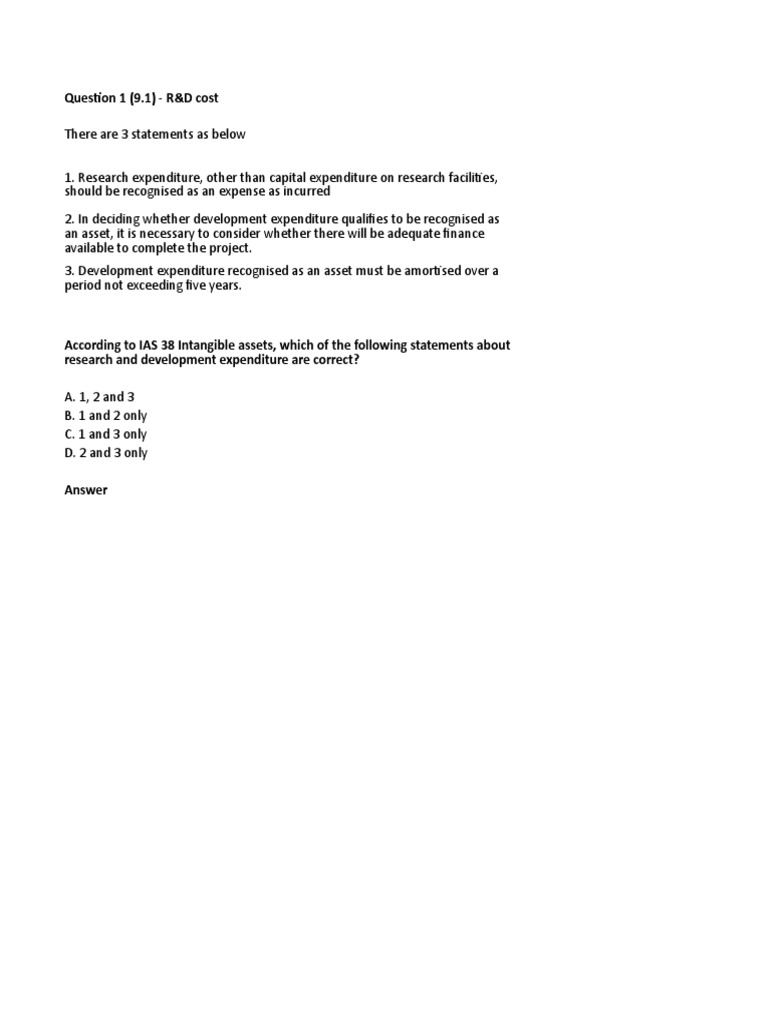 Question 1 (9.1) - R&D cost

There are 3 statements as below

1. Research expenditure, other than capital expenditure on research facilities, should be recognised as an expense as incurred

2. In deciding whether development expenditure qualifies to be recognised as an asset, it is necessary to consider whether there will be adequate finance available to complete the project.

3. Development expenditure recognised as an asset must be amortised over a period not exceeding five years.

According to IAS 38 Intangible assets, which of the following statements about research and development expenditure are correct?

A. 1, 2 and 3
B. 1 and 2 only
C. 1 and 3 only
D. 2 and 3 only

Answer